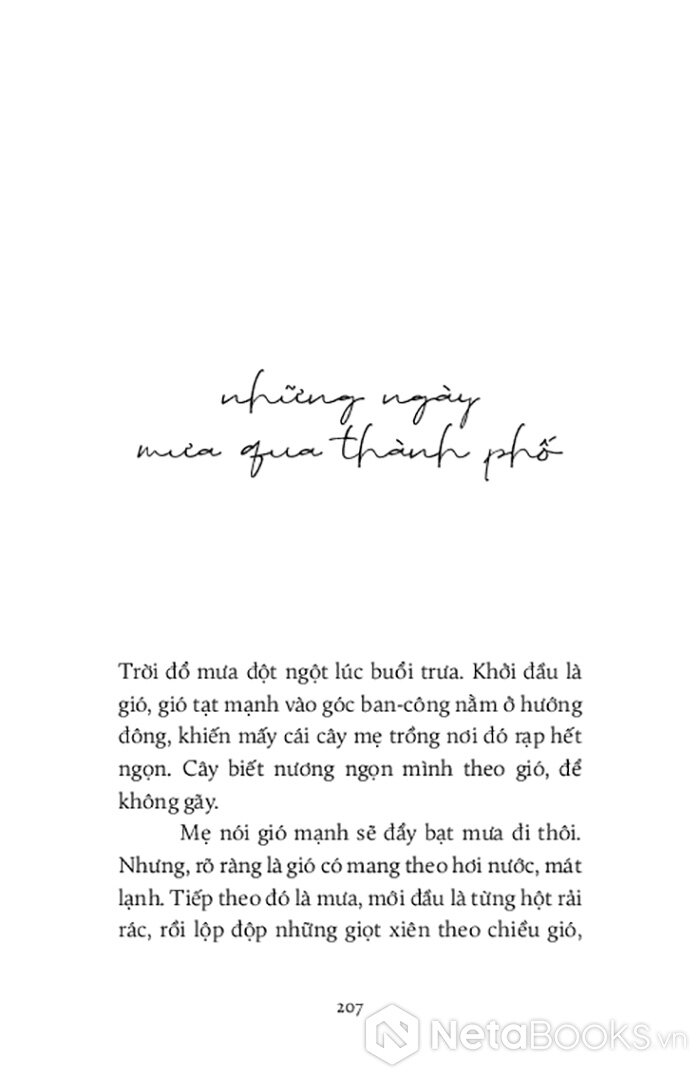 những ngày
mưa qua thành phố

Trời đổ mưa đột ngột lúc buổi trưa. Khởi đầu là gió, gió tạt mạnh vào góc ban-công nằm ở hướng đông, khiến mấy cái cây mẹ trồng nơi đó rạp hết ngọn. Cây biết nương ngọn mình theo gió, để không gãy.

Mẹ nói gió mạnh sẽ đẩy bạt mưa đi thôi. Nhưng, rõ ràng là gió có mang theo hơi nước, mát lạnh. Tiếp theo đó là mưa, mới đầu là từng hột rải rác, rồi lộp độp những giọt xiên theo chiều gió,

207

NetaBooks.vn